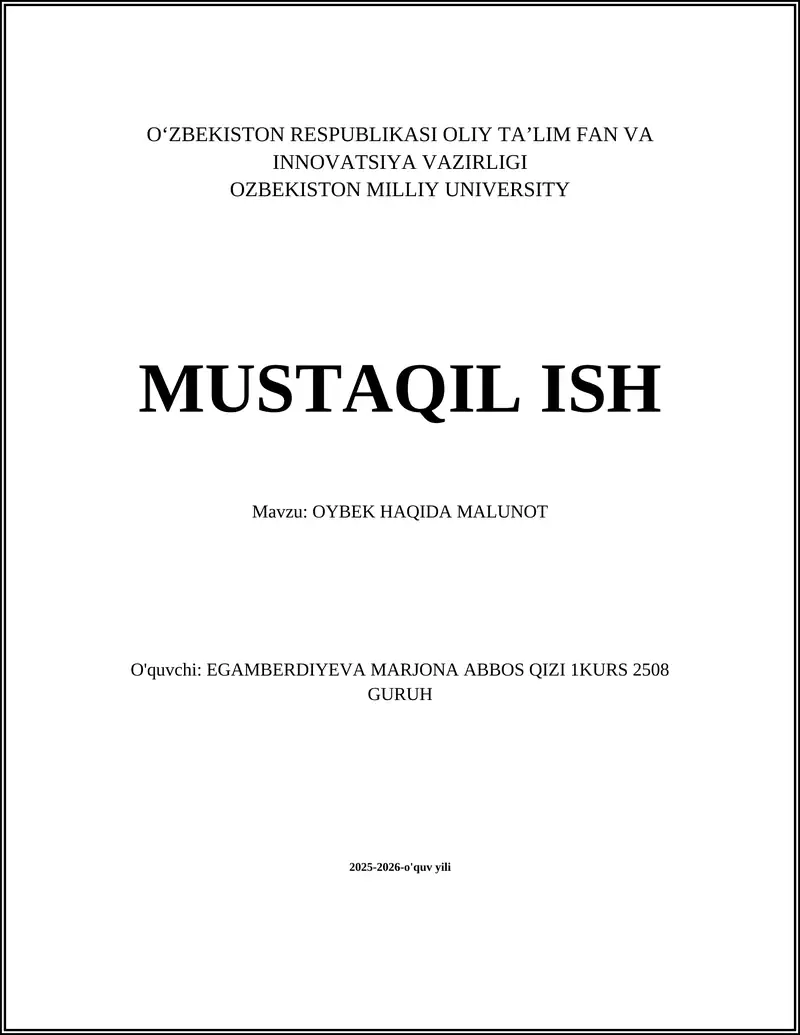 O‘ZBEKISTON RESPUBLIKASI OLIY TA’LIM FAN VA INNOVATSIYA VAZIRLIGI
OZBEKISTON MILLIY UNIVERSITY

MUSTAQIL ISH

Mavzu: OYBEK HAQIDA MALUNOT

O'quvchi: EGAMBERDIYEVA MARJONA ABBOS QIZI 1KURS 2508 GURUH

2025-2026-o'quv yili